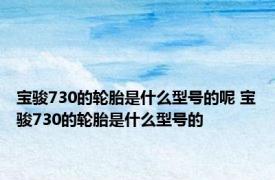 宝骏730的轮胎是什么型号的呢 宝骏730的轮胎是什么型号的